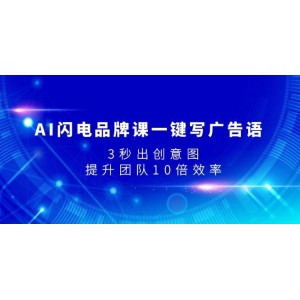 AI闪电品牌课一键写广告语

3秒出创意图
提升团队10倍效率